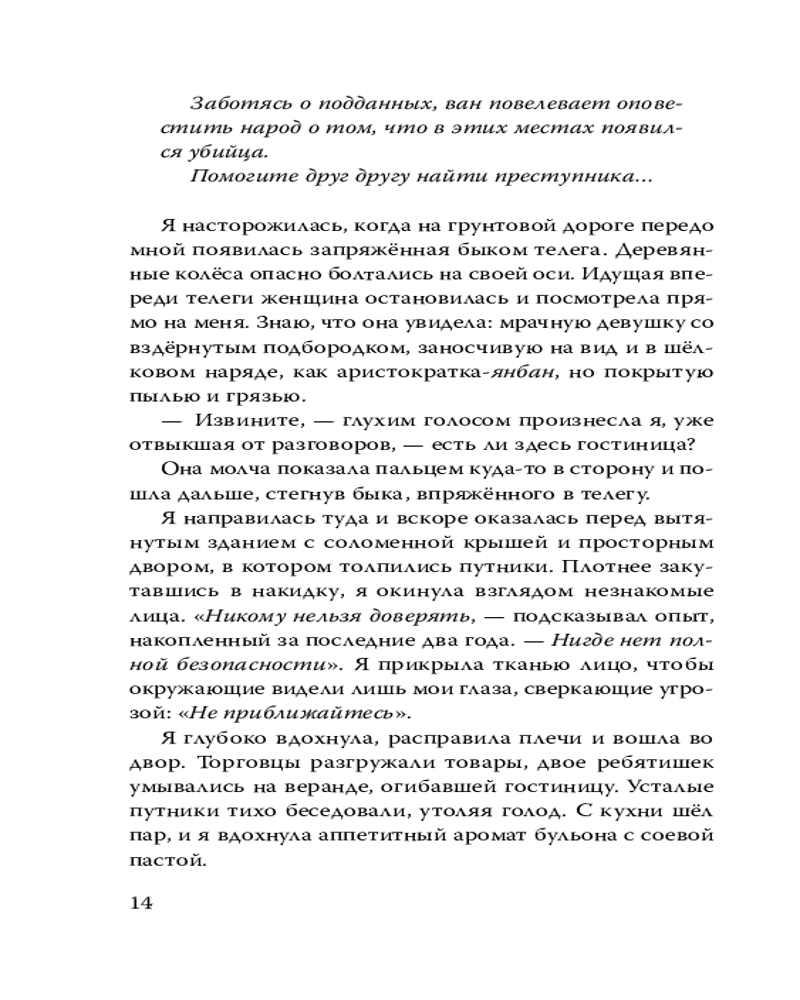 Заботясь о подданных, ван повелевает оповестить народ о том, что в этих местах появился убийца.
Помогите друг другу найти преступника...

Я насторожилась, когда на грунтовой дороге передо мной появилась запряжённая быком телега. Деревянные колёса опасно болтались на своей оси. Идущая впереди телеги женщина остановилась и посмотрела прямо на меня. Знаю, что она увидела: мрачную девушку со вздёрнутым подбородком, заносчивую на вид и в шёлковом наряде, как аристократка-янбан, но покрытую пылью и грязью.

— Извините, — глухим голосом произнесла я, уже отвыкшая от разговоров, — есть ли здесь гостиница?

Она молча показала пальцем куда-то в сторону и пошла дальше, стегнув быка, впряжённого в телегу.

Я направилась туда и вскоре оказалась перед вытянутым зданием с соломенной крышей и просторным двором, в котором толпились путники. Плотнее закутавшись в накидку, я окинула взглядом незнакомые лица. «Никому нельзя доверять, — подсказывал опыт, накопленный за последние два года. — Нигде нет полной безопасности». Я прикрыла тканью лицо, чтобы окружающие видели лишь мои глаза, сверкающие угрозой: «Не приближайтесь».

Я глубоко вдохнула, расправила плечи и вошла во двор. Торговцы разгружали товары, двое ребятишек умывались на веранде, огибавшей гостиницу. Усталые путники тихо беседовали, утоляя голод. С кухни шёл пар, и я вдохнула аппетитный аромат бульона с соевой пастой.

14